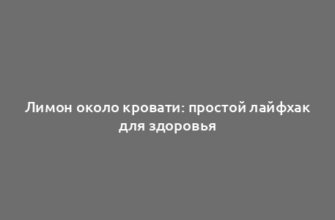 Лимон около кровати: простой лайфхак для здоровья